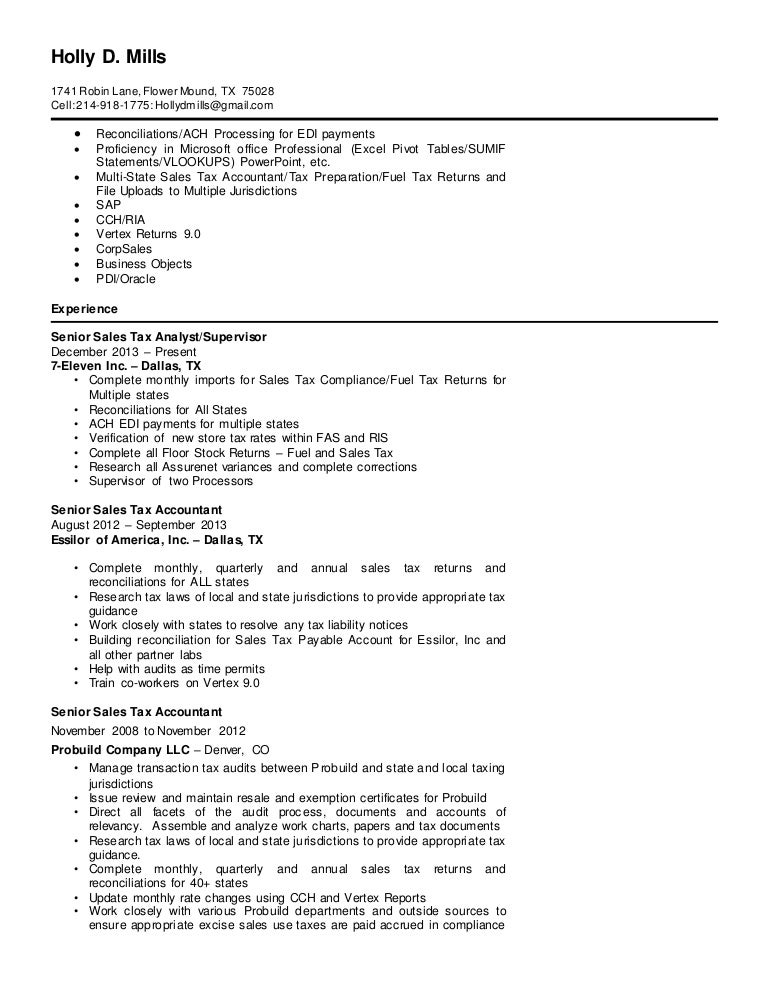 Holly D. Mills

1741 Robin Lane, Flower Mound, TX 75028
Cell:214-918-1775: Hollydmills@gmail.com

- Reconciliations/ACH Processing for EDI payments
- Proficiency in Microsoft office Professional (Excel Pivot Tables/SUMIF Statements/VLOOKUPS) PowerPoint, etc.
- Multi-State Sales Tax Accountant/Tax Preparation/Fuel Tax Returns and File Uploads to Multiple Jurisdictions
- SAP
- CCH/RIA
- Vertex Returns 9.0
- CorpSales
- Business Objects
- PDI/Oracle

Experience

Senior Sales Tax Analyst/Supervisor
December 2013 – Present
7-Eleven Inc. – Dallas, TX
- Complete monthly imports for Sales Tax Compliance/Fuel Tax Returns for Multiple states
- Reconciliations for All States
- ACH EDI payments for multiple states
- Verification of new store tax rates within FAS and RIS
- Complete all Floor Stock Returns – Fuel and Sales Tax
- Research all Assurenet variances and complete corrections
- Supervisor of two Processors

Senior Sales Tax Accountant
August 2012 – September 2013
Essilor of America, Inc. – Dallas, TX

- Complete monthly, quarterly and annual sales tax returns and reconciliations for ALL states
- Research tax laws of local and state jurisdictions to provide appropriate tax guidance
- Work closely with states to resolve any tax liability notices
- Building reconciliation for Sales Tax Payable Account for Essilor, Inc and all other partner labs
- Help with audits as time permits
- Train co-workers on Vertex 9.0

Senior Sales Tax Accountant
November 2008 to November 2012
Probuild Company LLC – Denver, CO
- Manage transaction tax audits between Probuild and state and local taxing jurisdictions
- Issue review and maintain resale and exemption certificates for Probuild
- Direct all facets of the audit process, documents and accounts of relevancy. Assemble and analyze work charts, papers and tax documents
- Research tax laws of local and state jurisdictions to provide appropriate tax guidance.
- Complete monthly, quarterly and annual sales tax returns and reconciliations for 40+ states
- Update monthly rate changes using CCH and Vertex Reports
- Work closely with various Probuild departments and outside sources to ensure appropriate excise sales use taxes are paid accrued in compliance